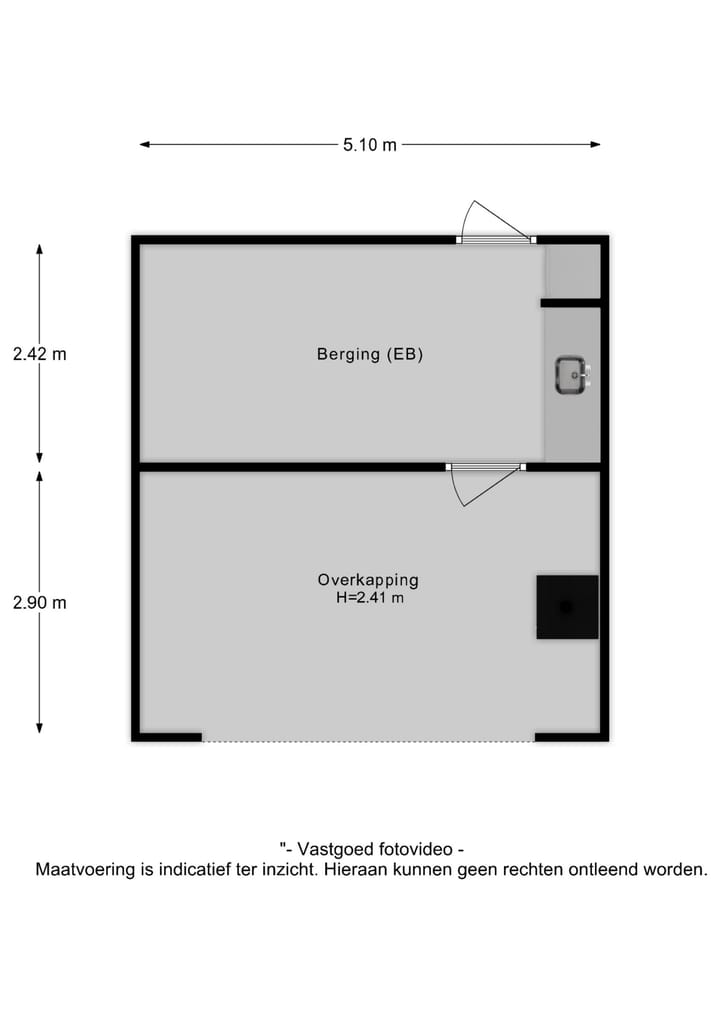 5.10 m

2.42 m

Berging (EB)

2.90 m

Overkapping
H=2.41 m

"- Vastgoed fotovideo -
Maatvoering is indicatief ter inzicht. Hieraan kunnen geen rechten ontleend worden.